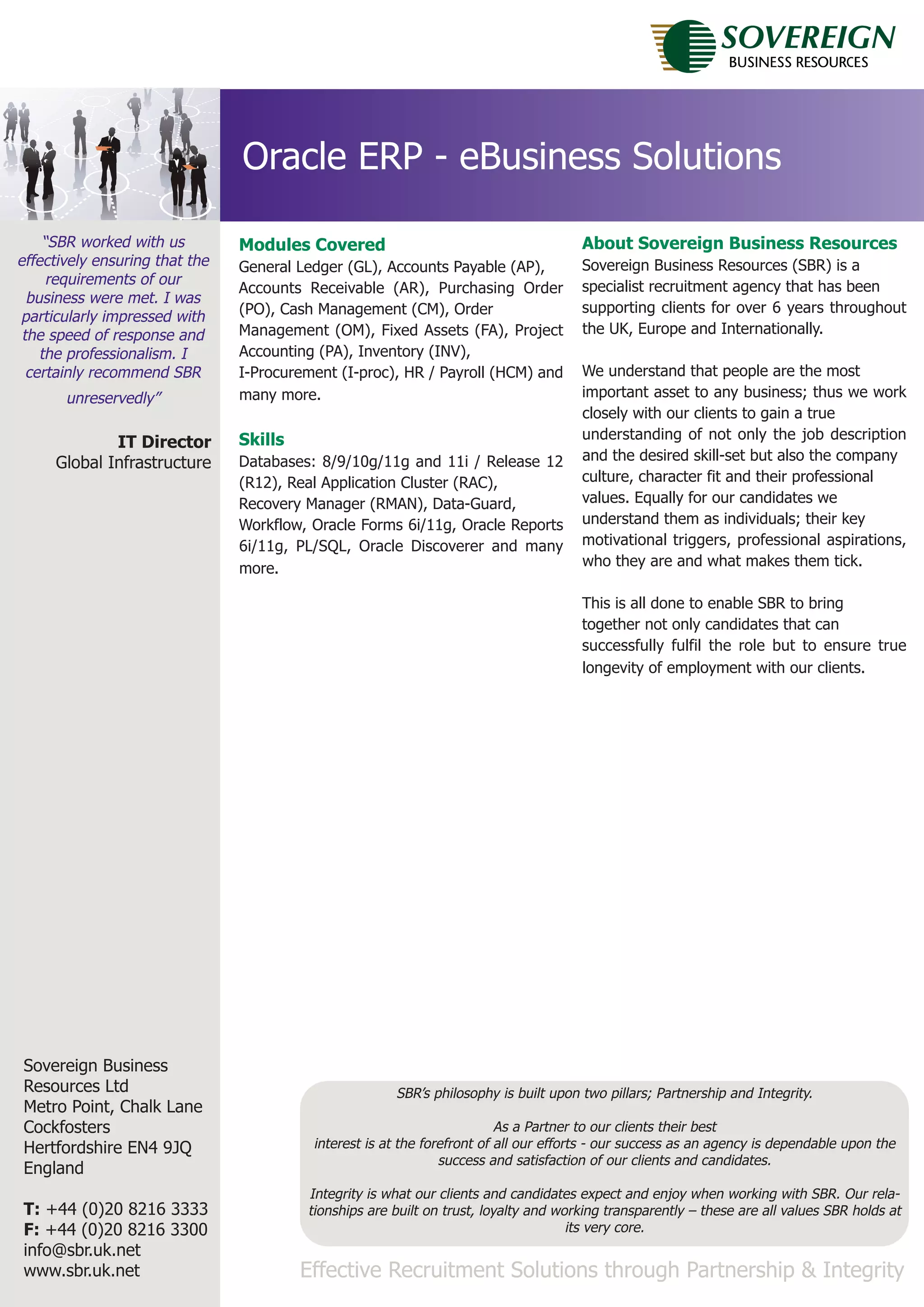 SOVEREIGN
BUSINESS RESOURCES

Oracle ERP - eBusiness Solutions

"SBR worked with us effectively ensuring that the requirements of our business were met. I was particularly impressed with the speed of response and the professionalism. I certainly recommend SBR unreservedly"

IT Director
Global Infrastructure

Modules Covered
General Ledger (GL), Accounts Payable (AP), Accounts Receivable (AR), Purchasing Order (PO), Cash Management (CM), Order Management (OM), Fixed Assets (FA), Project Accounting (PA), Inventory (INV), I-Procurement (I-proc), HR / Payroll (HCM) and many more.

Skills
Databases: 8/9/10g/11g and 11i / Release 12 (R12), Real Application Cluster (RAC), Recovery Manager (RMAN), Data-Guard, Workflow, Oracle Forms 6i/11g, Oracle Reports 6i/11g, PL/SQL, Oracle Discoverer and many more.

About Sovereign Business Resources
Sovereign Business Resources (SBR) is a specialist recruitment agency that has been supporting clients for over 6 years throughout the UK, Europe and Internationally.

We understand that people are the most important asset to any business; thus we work closely with our clients to gain a true understanding of not only the job description and the desired skill-set but also the company culture, character fit and their professional values. Equally for our candidates we understand them as individuals; their key motivational triggers, professional aspirations, who they are and what makes them tick.

This is all done to enable SBR to bring together not only candidates that can successfully fulfil the role but to ensure true longevity of employment with our clients.

Sovereign Business Resources Ltd
Metro Point, Chalk Lane
Cockfosters
Hertfordshire EN4 9JQ
England

T: +44 (0)20 8216 3333
F: +44 (0)20 8216 3300
info@sbr.uk.net
www.sbr.uk.net

SBR's philosophy is built upon two pillars; Partnership and Integrity.

As a Partner to our clients their best interest is at the forefront of all our efforts - our success as an agency is dependable upon the success and satisfaction of our clients and candidates.

Integrity is what our clients and candidates expect and enjoy when working with SBR. Our relationships are built on trust, loyalty and working transparently – these are all values SBR holds at its very core.

Effective Recruitment Solutions through Partnership & Integrity